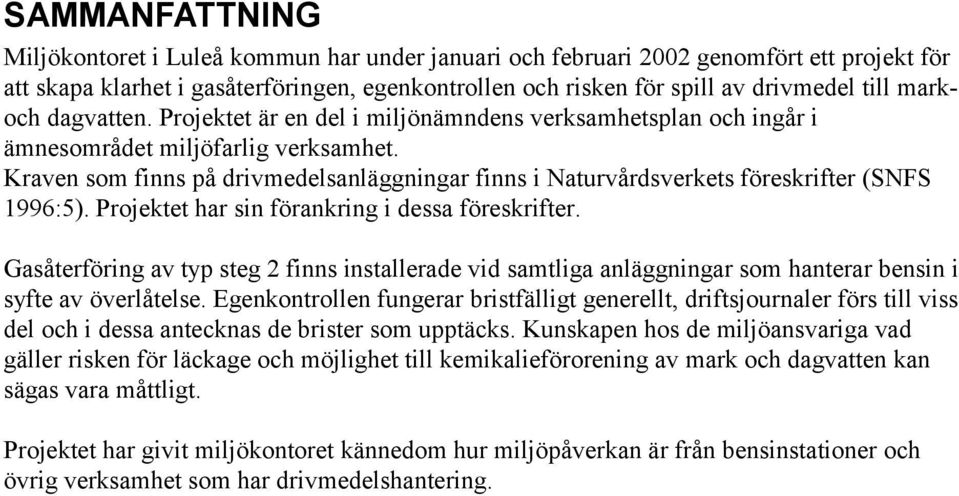 SAMMANFATTNING

Miljökontoret i Luleå kommun har under januari och februari 2002 genomfört ett projekt för att skapa klarhet i gasåterföringen, egenkontrollen och risken för spill av drivmedel till mark- och dagvatten. Projektet är en del i miljönämndens verksamhetsplan och ingår i ämnesområdet miljöfarlig verksamhet.
Kraven som finns på drivmedelsanläggningar finns i Naturvårdsverkets föreskrifter (SNFS 1996:5). Projektet har sin förankring i dessa föreskrifter.

Gasåterföring av typ steg 2 finns installerade vid samtliga anläggningar som hanterar bensin i syfte av överlåtelse. Egenkontrollen fungerar bristfälligt generellt, driftsjournaler förs till viss del och i dessa antecknas de brister som upptäcks. Kunskapen hos de miljöansvariga vad gäller risken för läckage och möjlighet till kemikalieförorening av mark och dagvatten kan sägas vara måttligt.

Projektet har givit miljökontoret kännedom hur miljöpåverkan är från bensinstationer och övrig verksamhet som har drivmedelshantering.